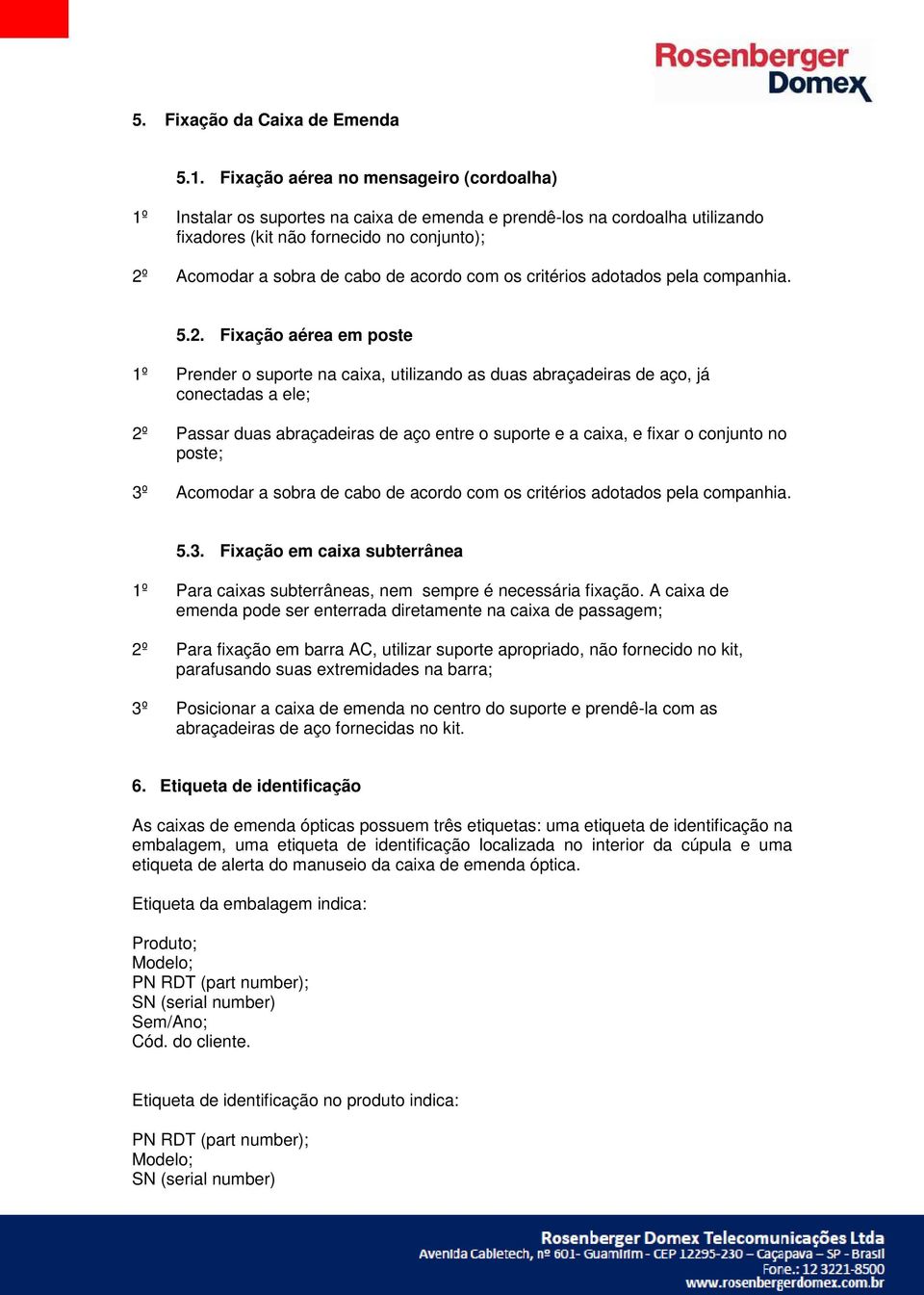 Rosenberger
Domex

5. Fixação da Caixa de Emenda

5.1. Fixação aérea no mensageiro (cordoalha)

1º Instalar os suportes na caixa de emenda e prendê-los na cordoalha utilizando fixadores (kit não fornecido no conjunto);

2º Acomodar a sobra de cabo de acordo com os critérios adotados pela companhia.

5.2. Fixação aérea em poste

1º Prender o suporte na caixa, utilizando as duas abraçadeiras de aço, já conectadas a ele;

2º Passar duas abraçadeiras de aço entre o suporte e a caixa, e fixar o conjunto no poste;

3º Acomodar a sobra de cabo de acordo com os critérios adotados pela companhia.

5.3. Fixação em caixa subterrânea

1º Para caixas subterrâneas, nem sempre é necessária fixação. A caixa de emenda pode ser enterrada diretamente na caixa de passagem;

2º Para fixação em barra AC, utilizar suporte apropriado, não fornecido no kit, parafusando suas extremidades na barra;

3º Posicionar a caixa de emenda no centro do suporte e prendê-la com as abraçadeiras de aço fornecidas no kit.

6. Etiqueta de identificação

As caixas de emenda ópticas possuem três etiquetas: uma etiqueta de identificação na embalagem, uma etiqueta de identificação localizada no interior da cúpula e uma etiqueta de alerta do manuseio da caixa de emenda óptica.

Etiqueta da embalagem indica:

Produto;
Modelo;
PN RDT (part number);
SN (serial number)
Sem/Ano;
Cód. do cliente.

Etiqueta de identificação no produto indica:

PN RDT (part number);
Modelo;
SN (serial number)

Rosenberger Domex Telecomunicações Ltda
Avenida Cabletech, nº 601- Guamirim - CEP 12295-230 – Caçapava – SP - Brasil
Fone.: 12 3221-8500
www.rosenbergerdomex.com.br